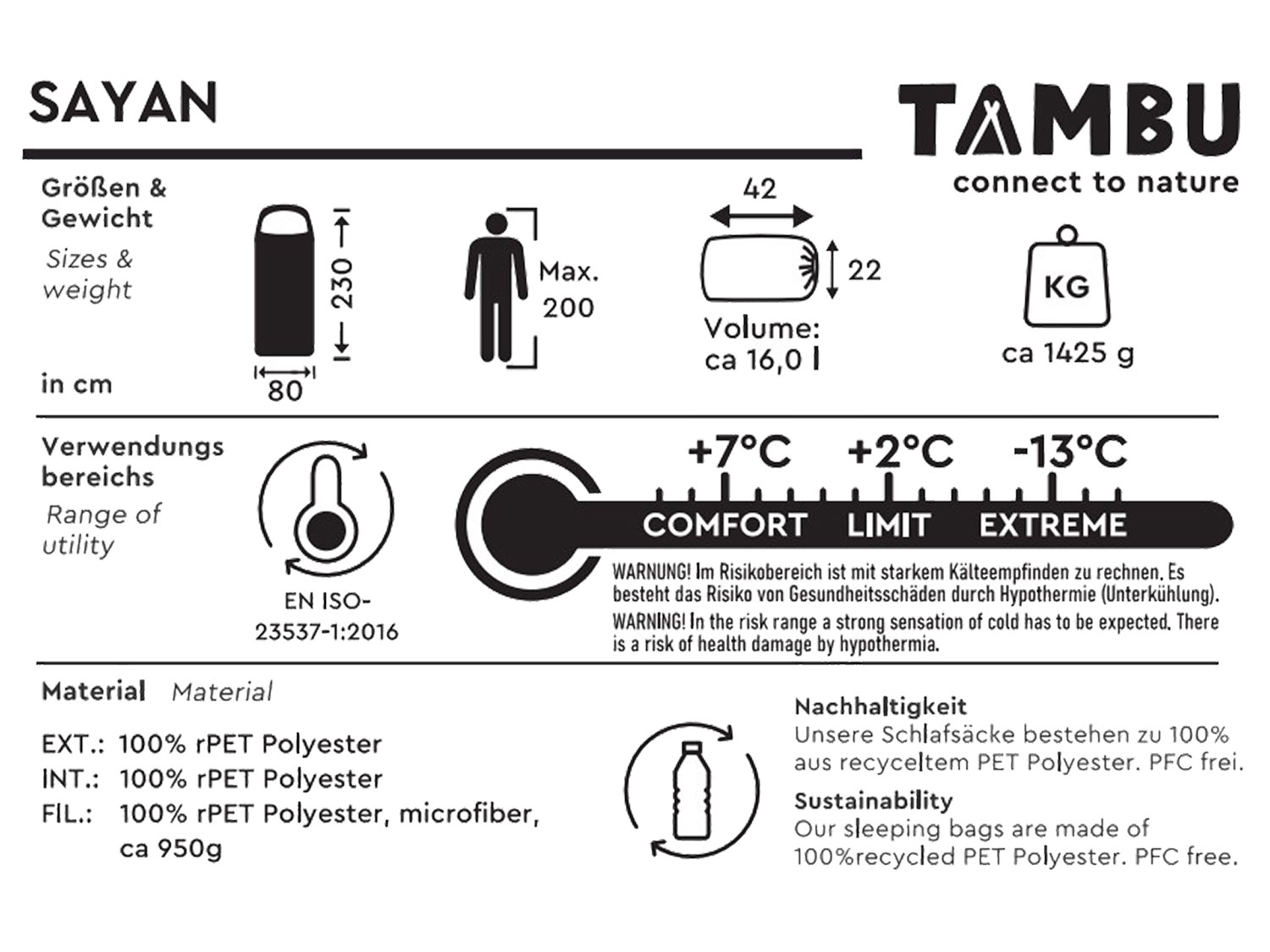 SAYAN

TAMBU
connect to nature

Größen & Gewicht
Sizes & weight

in cm

230
80

Max. 200

42
22
Volume: ca 16,0 l

KG
ca 1425 g

Verwendungs bereichs
Range of utility

EN ISO-23537-1:2016

+7°C +2°C -13°C
COMFORT LIMIT EXTREME

WARNUNG! Im Risikobereich ist mit starkem Kälteempfinden zu rechnen. Es besteht das Risiko von Gesundheitsschäden durch Hypothermie (Unterkühlung).
WARNING! In the risk range a strong sensation of cold has to be expected. There is a risk of health damage by hypothermia.

Material Material

EXT.: 100% rPET Polyester
INT.: 100% rPET Polyester
FIL.: 100% rPET Polyester, microfiber, ca 950g

Nachhaltigkeit
Unsere Schlafsäcke bestehen zu 100% aus recyceltem PET Polyester. PFC frei.
Sustainability
Our sleeping bags are made of 100%recycled PET Polyester. PFC free.